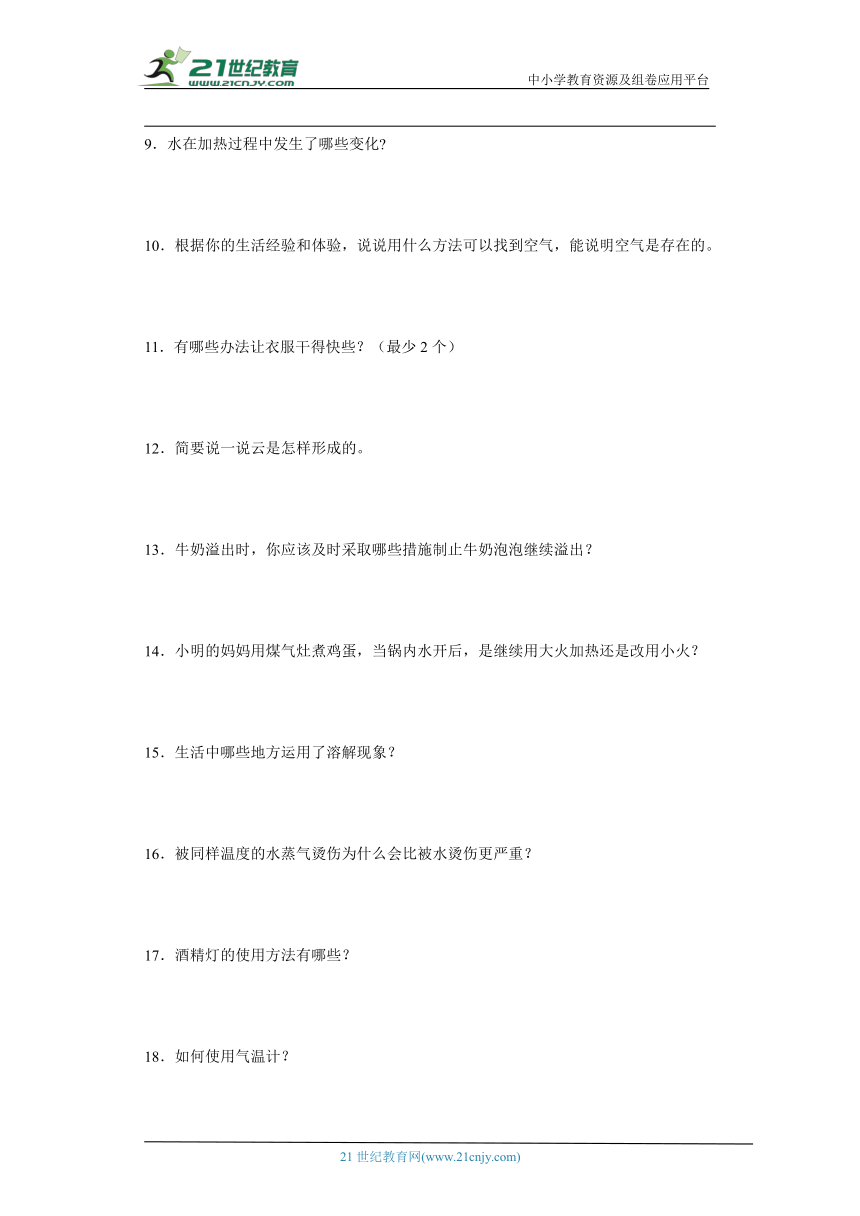 21世纪教育
www.21cnjy.com
中小学教育资源及组卷应用平台

9．水在加热过程中发生了哪些变化?

10．根据你的生活经验和体验，说说用什么方法可以找到空气，能说明空气是存在的。

11．有哪些办法让衣服干得快些？（最少 2 个）

12．简要说一说云是怎样形成的。

13．牛奶溢出时，你应该及时采取哪些措施制止牛奶泡泡继续溢出？

14．小明的妈妈用煤气灶煮鸡蛋，当锅内水开后，是继续用大火加热还是改用小火？

15．生活中哪些地方运用了溶解现象？

16．被同样温度的水蒸气烫伤为什么会比被水烫伤更严重？

17．酒精灯的使用方法有哪些？

18．如何使用气温计？

21 世纪教育网(www.21cnjy.com)